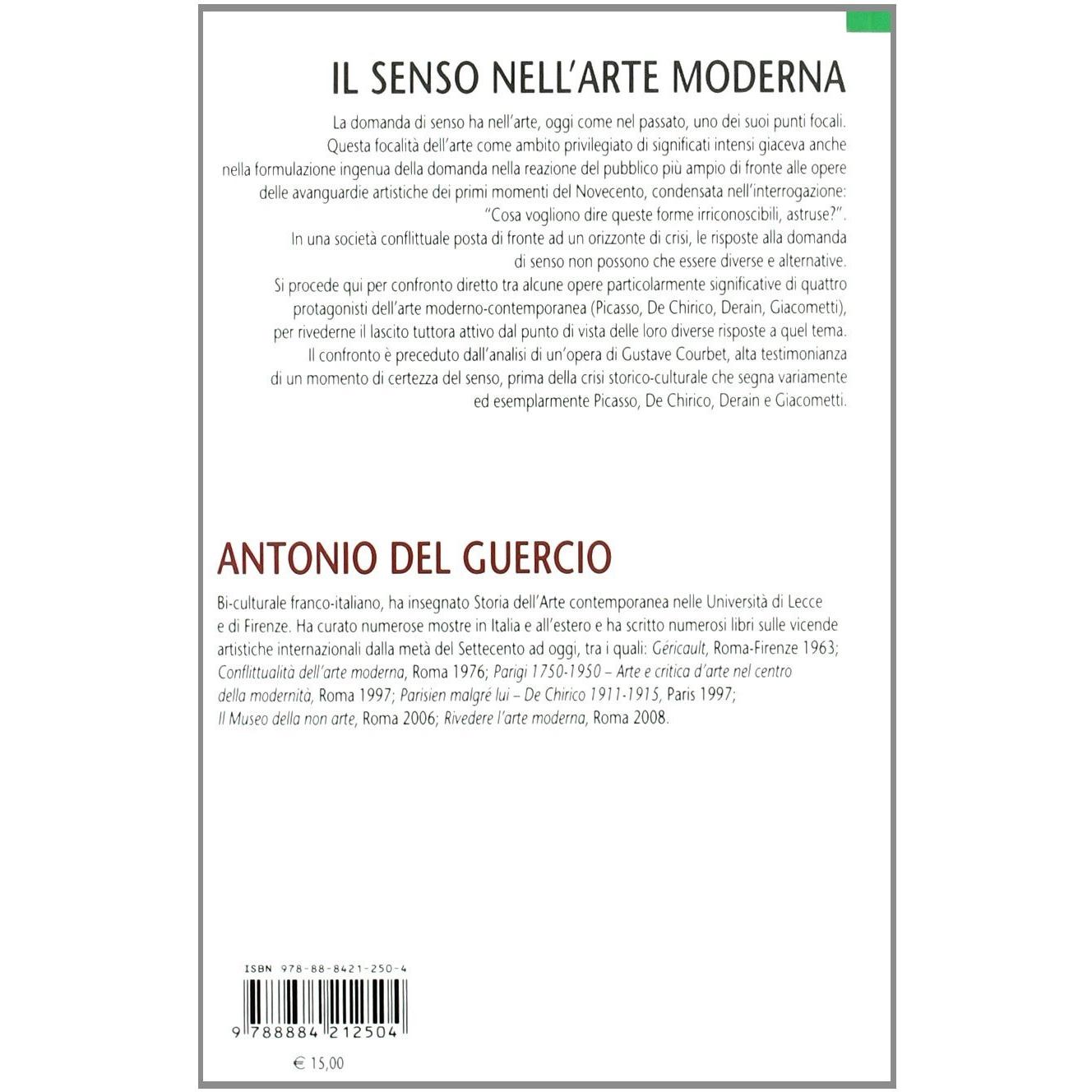 IL SENSO NELL'ARTE MODERNA

La domanda di senso ha nell'arte, oggi come nel passato, uno dei suoi punti focali. Questa focalità dell'arte come ambito privilegiato di significati intensi giaceva anche nella formulazione ingenua della domanda nella reazione del pubblico più ampio di fronte alle opere delle avanguardie artistiche dei primi momenti del Novecento, condensata nell'interrogazione: "Cosa vogliono dire queste forme irriconoscibili, astruse?".

In una società conflittuale posta di fronte ad un orizzonte di crisi, le risposte alla domanda di senso non possono che essere diverse e alternative.

Si procede qui per confronto diretto tra alcune opere particolarmente significative di quattro protagonisti dell'arte moderno-contemporanea (Picasso, De Chirico, Derain, Giacometti), per rivederne il lascito tuttora attivo dal punto di vista delle loro diverse risposte a quel tema.

Il confronto è preceduto dall'analisi di un'opera di Gustave Courbet, alta testimonianza di un momento di certezza del senso, prima della crisi storico-culturale che segna variamente ed esemplarmente Picasso, De Chirico, Derain e Giacometti.

ANTONIO DEL GUERCIO

Bi-culturale franco-italiano, ha insegnato Storia dell'Arte contemporanea nelle Università di Lecce e di Firenze. Ha curato numerose mostre in Italia e all'estero e ha scritto numerosi libri sulle vicende artistiche internazionali dalla metà del Settecento ad oggi, tra i quali: Géricault, Roma-Firenze 1963; Conflittualità dell'arte moderna, Roma 1976; Parigi 1750-1950 – Arte e critica d'arte nel centro della modernità, Roma 1997; Parisien malgré lui – De Chirico 1911-1915, Paris 1997; Il Museo della non arte, Roma 2006; Rivedere l'arte moderna, Roma 2008.

ISBN 978-88-8421-250-4

9 788884 212504

€ 15,00